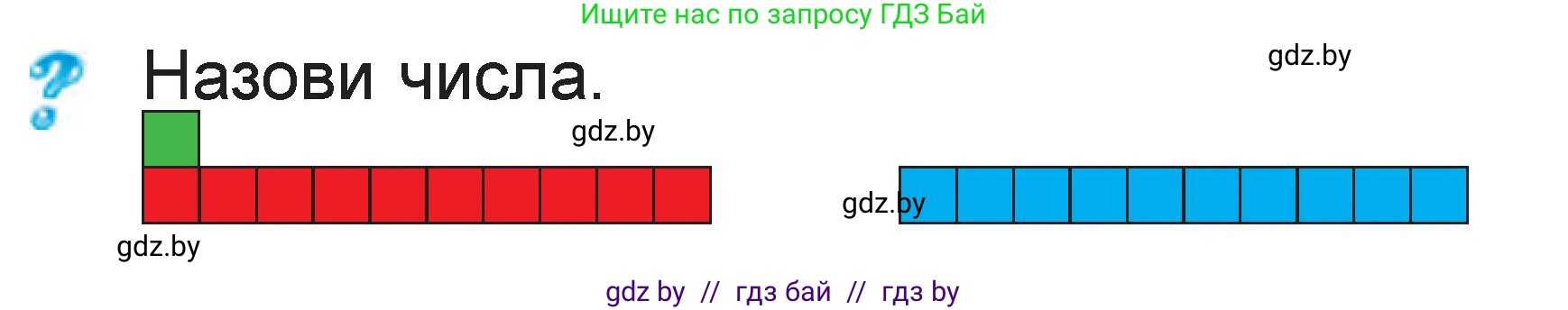 Ищите нас по запросу ГДЗ Бай

gdz.by

?

Назови числа.

gdz.by

gdz.by

gdz.by

gdz by // гдз бай // гдз by